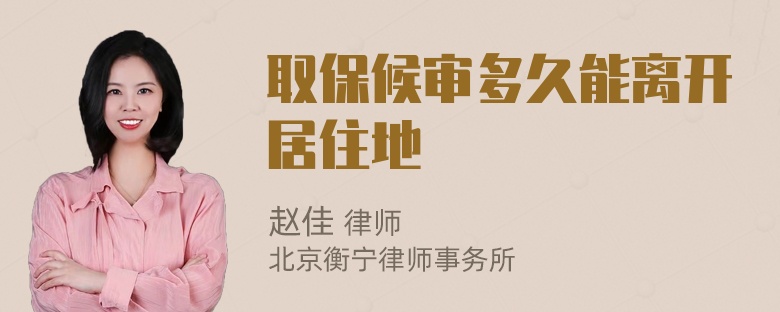 取保候审多久能离开居住地

赵佳 律师
北京衡宁律师事务所